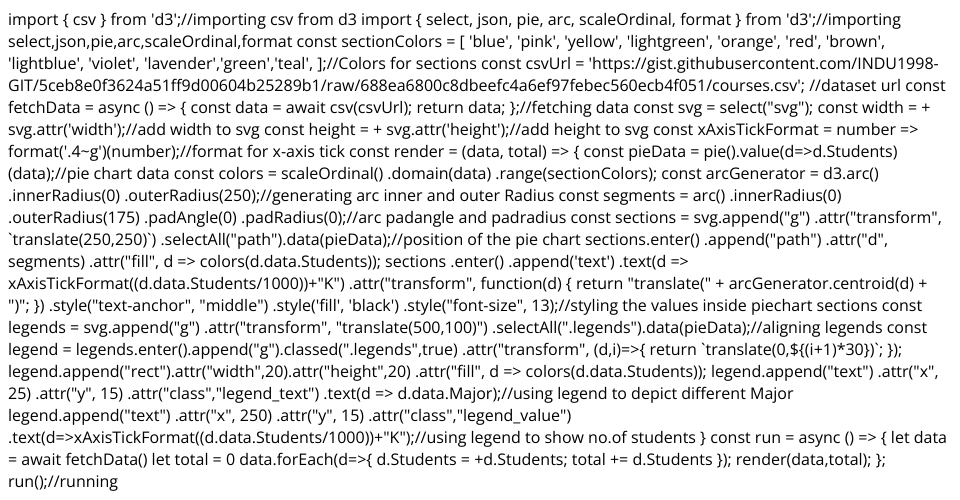 import { csv } from 'd3';//importing csv from d3 import { select, json, pie, arc, scaleOrdinal, format } from 'd3';//importing select,json,pie,arc,scaleOrdinal,format const sectionColors = [ 'blue', 'pink', 'yellow', 'lightgreen', 'orange', 'red', 'brown', 'lightblue', 'violet', 'lavender','green','teal', ];//Colors for sections const csvUrl = 'https://gist.githubusercontent.com/INDU1998-GIT/5ceb8e0f3624a51ff9d00604b25289b1/raw/688ea6800c8dbeefc4a6ef97febec560ecb4f051/courses.csv'; //dataset url const fetchData = async () => { const data = await csv(csvUrl); return data; };//fetching data const svg = select("svg"); const width = + svg.attr('width');//add width to svg const height = + svg.attr('height');//add height to svg const xAxisTickFormat = number => format('.4~g')(number);//format for x-axis tick const render = (data, total) => { const pieData = pie().value(d=>d.Students)(data);//pie chart data const colors = scaleOrdinal() .domain(data) .range(sectionColors); const arcGenerator = d3.arc() .innerRadius(0) .outerRadius(250);//generating arc inner and outer Radius const segments = arc() .innerRadius(0) .outerRadius(175) .padAngle(0) .padRadius(0);//arc padangle and padradius const sections = svg.append("g") .attr("transform", `translate(250,250)`) .selectAll("path").data(pieData);//position of the pie chart sections.enter() .append("path") .attr("d", segments) .attr("fill", d => colors(d.data.Students)); sections .enter() .append('text') .text(d => xAxisTickFormat((d.data.Students/1000))+"K") .attr("transform", function(d) { return "translate(" + arcGenerator.centroid(d) + ")"; }) .style("text-anchor", "middle") .style('fill', 'black') .style("font-size", 13);//styling the values inside piechart sections const legends = svg.append("g") .attr("transform", "translate(500,100)") .selectAll(".legends").data(pieData);//aligning legends const legend = legends.enter().append("g").classed(".legends",true) .attr("transform", (d,i)=>{ return `translate(0,${(i+1)*30})`; }); legend.append("rect").attr("width",20).attr("height",20) .attr("fill", d => colors(d.data.Students)); legend.append("text") .attr("x", 25) .attr("y", 15) .attr("class","legend_text") .text(d => d.data.Major);//using legend to depict different Major legend.append("text") .attr("x", 250) .attr("y", 15) .attr("class","legend_value") .text(d=>xAxisTickFormat((d.data.Students/1000))+"K");//using legend to show no.of students } const run = async () => { let data = await fetchData() let total = 0 data.forEach(d=>{ d.Students = +d.Students; total += d.Students }); render(data,total); }; run();//running